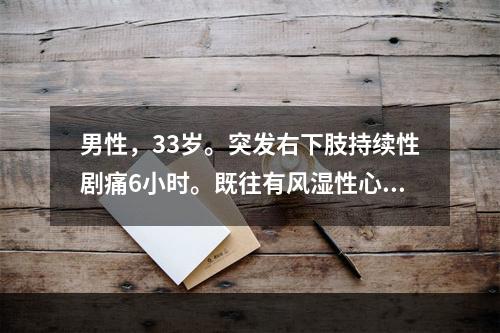 男性，33岁。突发右下肢持续性剧痛6小时。既往有风湿性心…